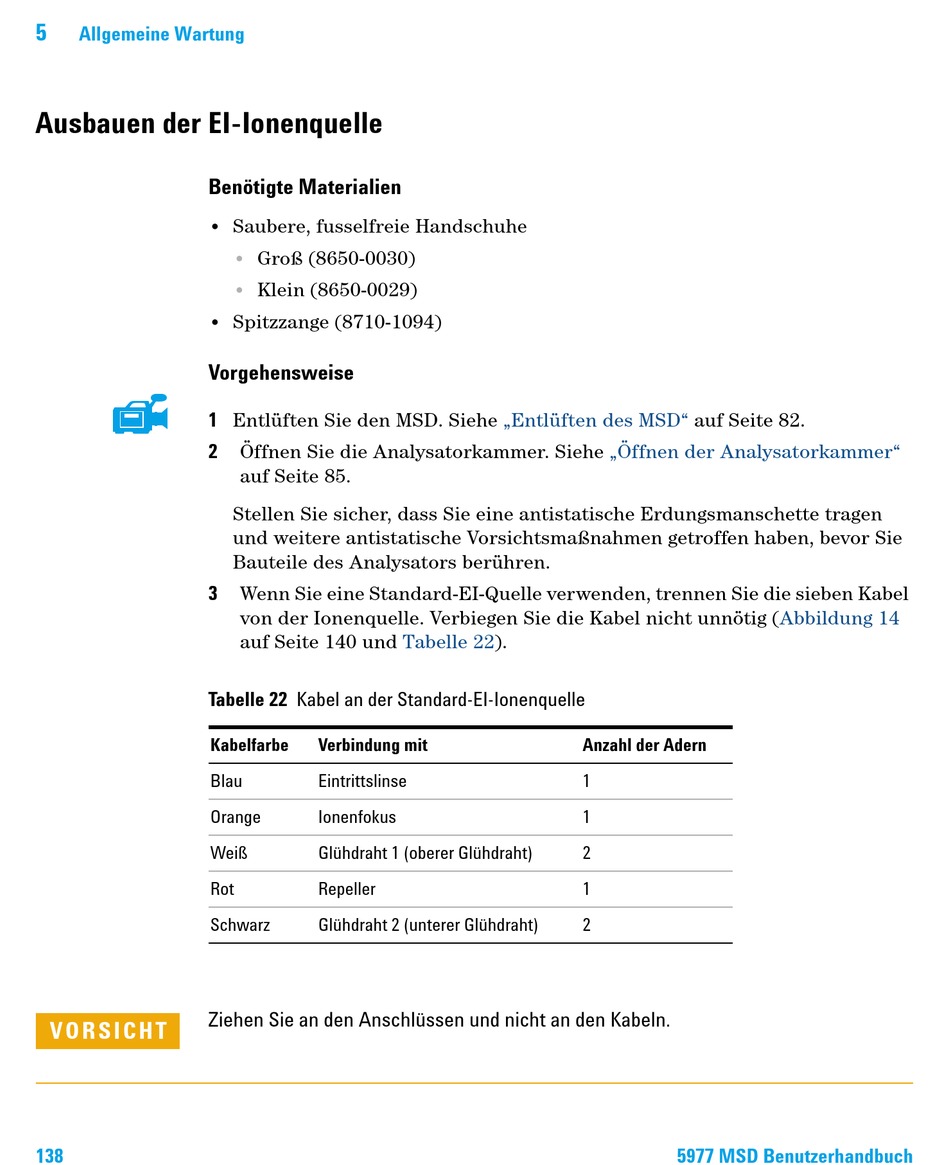 5 Allgemeine Wartung

Ausbauen der EI-Ionenquelle

Benötigte Materialien

• Saubere, fusselfreie Handschuhe
  • Groß (8650-0030)
  • Klein (8650-0029)
• Spitzzange (8710-1094)

Vorgehensweise

1 Entlüften Sie den MSD. Siehe „Entlüften des MSD“ auf Seite 82.

2 Öffnen Sie die Analysatorkammer. Siehe „Öffnen der Analysatorkammer“ auf Seite 85.

Stellen Sie sicher, dass Sie eine antistatische Erdungsmanschette tragen und weitere antistatische Vorsichtsmaßnahmen getroffen haben, bevor Sie Bauteile des Analysators berühren.

3 Wenn Sie eine Standard-EI-Quelle verwenden, trennen Sie die sieben Kabel von der Ionenquelle. Verbiegen Sie die Kabel nicht unnötig (Abbildung 14 auf Seite 140 und Tabelle 22).

Tabelle 22 Kabel an der Standard-EI-Ionenquelle

| Kabelfarbe | Verbindung mit | Anzahl der Adern |
|---|---|---|
| Blau | Eintrittslinse | 1 |
| Orange | Ionenfokus | 1 |
| Weiß | Glühdraht 1 (oberer Glühdraht) | 2 |
| Rot | Repeller | 1 |
| Schwarz | Glühdraht 2 (unterer Glühdraht) | 2 |

VORSICHT

Ziehen Sie an den Anschlüssen und nicht an den Kabeln.

138 5977 MSD Benutzerhandbuch